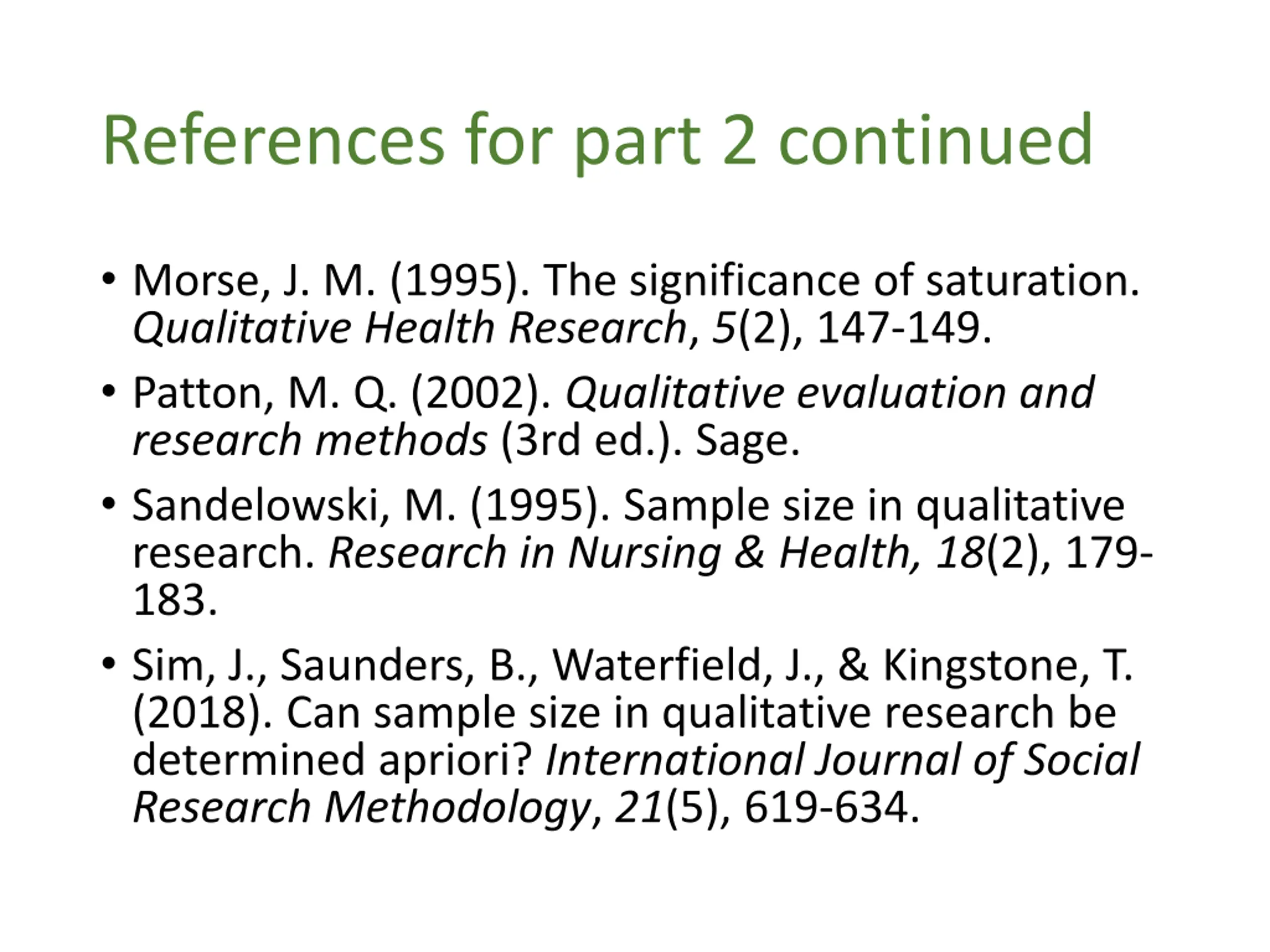 References for part 2 continued

• Morse, J. M. (1995). The significance of saturation. Qualitative Health Research, 5(2), 147-149.

• Patton, M. Q. (2002). Qualitative evaluation and research methods (3rd ed.). Sage.

• Sandelowski, M. (1995). Sample size in qualitative research. Research in Nursing & Health, 18(2), 179-183.

• Sim, J., Saunders, B., Waterfield, J., & Kingstone, T. (2018). Can sample size in qualitative research be determined apriori? International Journal of Social Research Methodology, 21(5), 619-634.